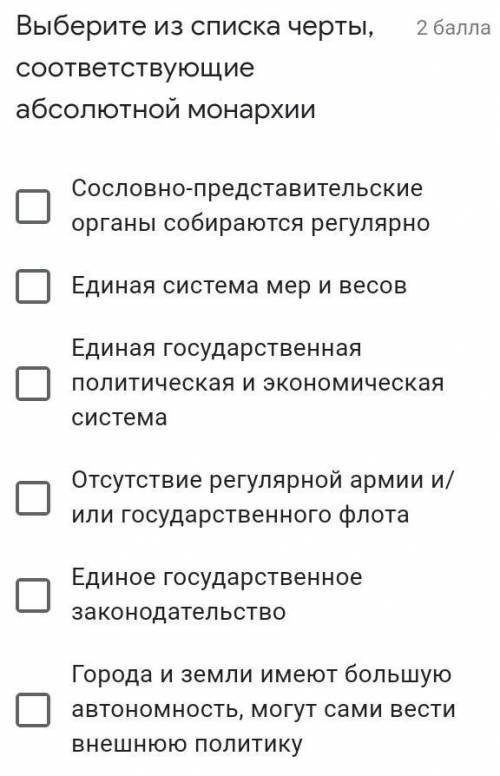 Выберите из списка черты, соответствующие абсолютной монархии

2 балла

Сословно-представительские органы собираются регулярно

Единая система мер и весов

Единая государственная политическая и экономическая система

Отсутствие регулярной армии и/или государственного флота

Единое государственное законодательство

Города и земли имеют большую автономность, могут сами вести внешнюю политику